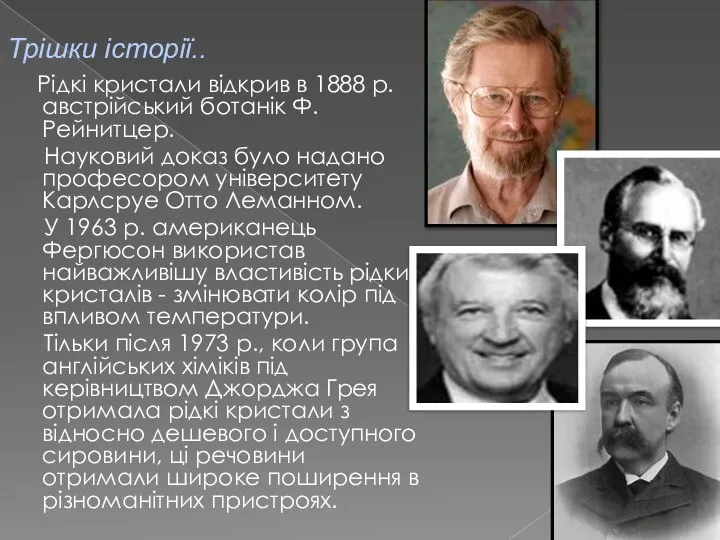 Трішки історії..

Рідкі кристали відкрив в 1888 р. австрійський ботанік Ф. Рейнитцер.

Науковий доказ було надано професором університету Карлсруе Отто Леманном.

У 1963 р. американець Фергюсон використав найважливішу властивість рідки кристалів - змінювати колір під впливом температури.

Тільки після 1973 р., коли група англійських хіміків під керівництвом Джорджа Грея отримала рідкі кристали з відносно дешевого і доступного сировини, ці речовини отримали широке поширення в різноманітних пристроях.